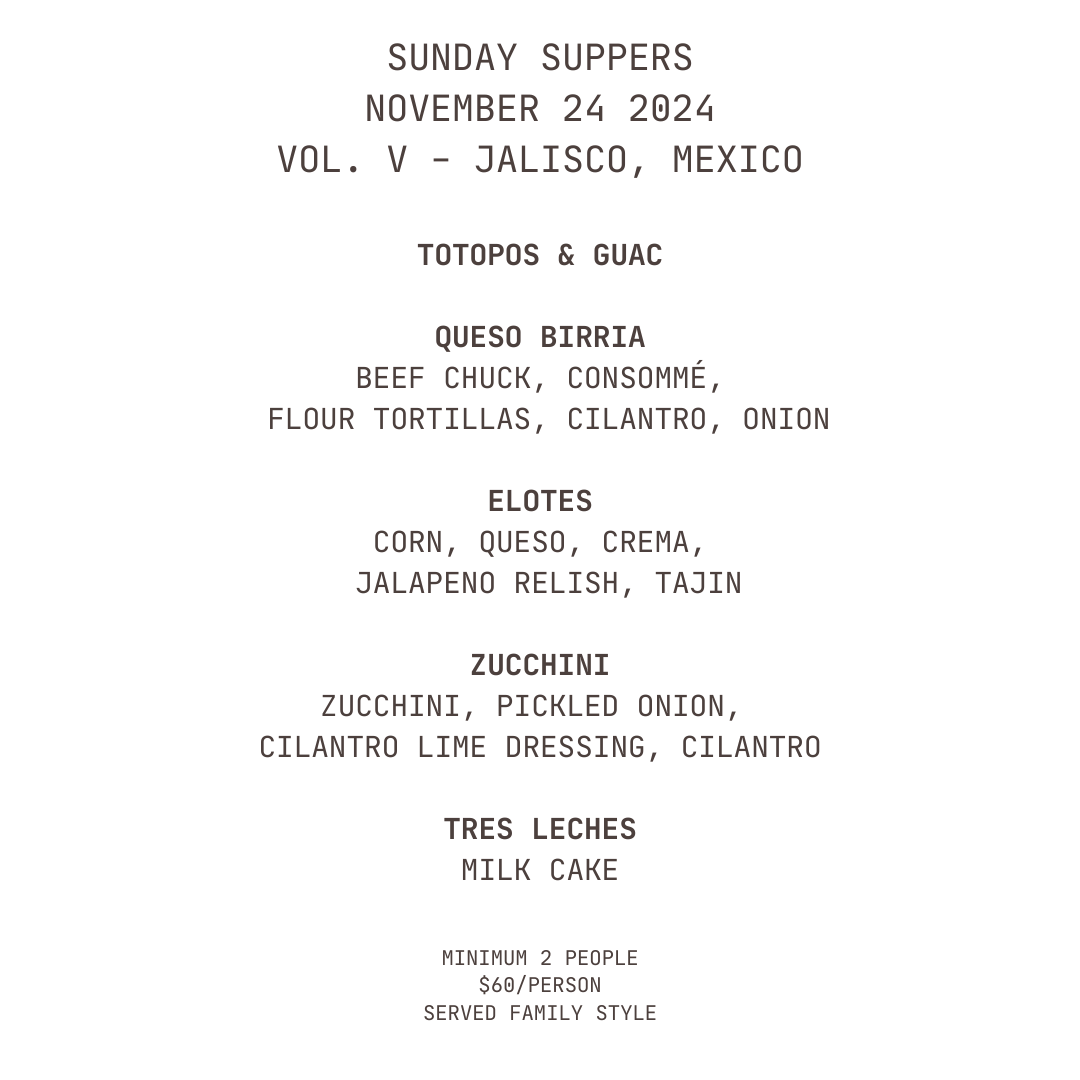 SUNDAY SUPPERS
NOVEMBER 24 2024
VOL. V - JALISCO, MEXICO

TOTOPOS & GUAC

QUESO BIRRIA
BEEF CHUCK, CONSOMMÉ, FLOUR TORTILLAS, CILANTRO, ONION

ELOTES
CORN, QUESO, CREMA, JALAPENO RELISH, TAJIN

ZUCCHINI
ZUCCHINI, PICKLED ONION, CILANTRO LIME DRESSING, CILANTRO

TRES LECHES
MILK CAKE

MINIMUM 2 PEOPLE
\$60/PERSON
SERVED FAMILY STYLE